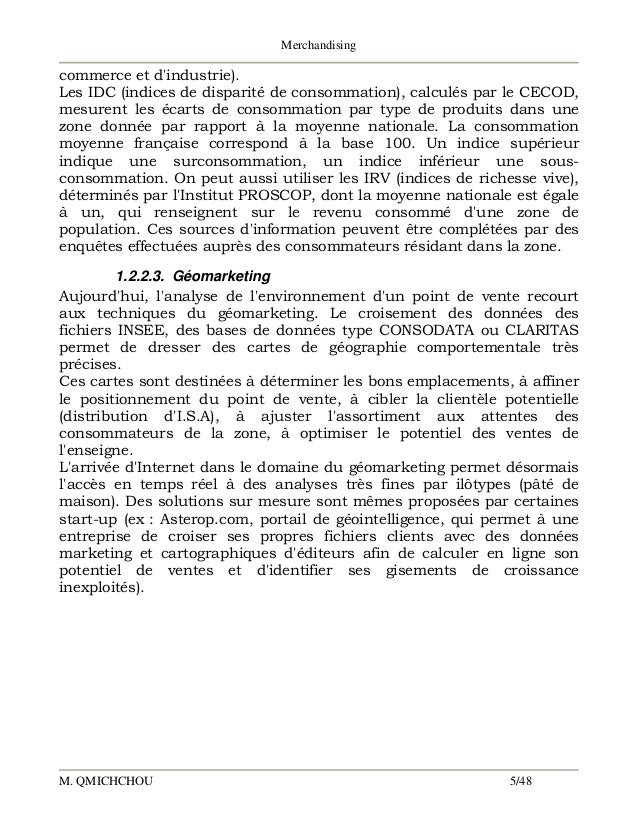 Merchandising

commerce et d'industrie).
Les IDC (indices de disparité de consommation), calculés par le CECOD, mesurent les écarts de consommation par type de produits dans une zone donnée par rapport à la moyenne nationale. La consommation moyenne française correspond à la base 100. Un indice supérieur indique une surconsommation, un indice inférieur une sous-consommation. On peut aussi utiliser les IRV (indices de richesse vive), déterminés par l'Institut PROSCOP, dont la moyenne nationale est égale à un, qui renseignent sur le revenu consommé d'une zone de population. Ces sources d'information peuvent être complétées par des enquêtes effectuées auprès des consommateurs résidant dans la zone.

1.2.2.3. Géomarketing

Aujourd'hui, l'analyse de l'environnement d'un point de vente recourt aux techniques du géomarketing. Le croisement des données des fichiers INSEE, des bases de données type CONSODATA ou CLARITAS permet de dresser des cartes de géographie comportementale très précises.
Ces cartes sont destinées à déterminer les bons emplacements, à affiner le positionnement du point de vente, à cibler la clientèle potentielle (distribution d'I.S.A), à ajuster l'assortiment aux attentes des consommateurs de la zone, à optimiser le potentiel des ventes de l'enseigne.
L'arrivée d'Internet dans le domaine du géomarketing permet désormais l'accès en temps réel à des analyses très fines par ilôtypes (pâté de maison). Des solutions sur mesure sont mêmes proposées par certaines start-up (ex : Asterop.com, portail de géointelligence, qui permet à une entreprise de croiser ses propres fichiers clients avec des données marketing et cartographiques d'éditeurs afin de calculer en ligne son potentiel de ventes et d'identifier ses gisements de croissance inexploités).

M. QMICHCHOU 5/48